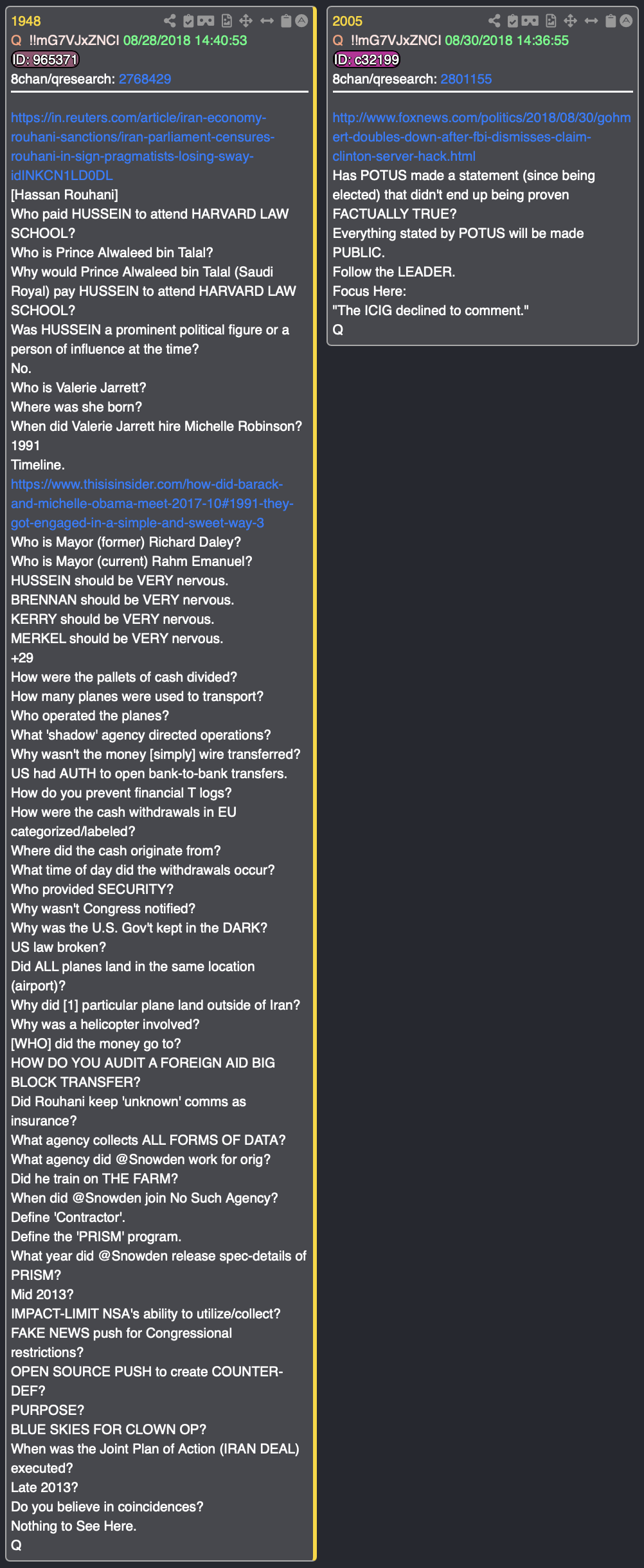 1948
Q !!mG7VJxZNCI 08/28/2018 14:40:53
ID: 965371
8chan/qresearch: 2768429

https://in.reuters.com/article/iran-economy-rouhani-sanctions/iran-parliament-censures-rouhani-in-sign-pragmatists-losing-sway-idINKCN1LD0DL
[Hassan Rouhani]
Who paid HUSSEIN to attend HARVARD LAW SCHOOL?
Who is Prince Alwaleed bin Talal?
Why would Prince Alwaleed bin Talal (Saudi Royal) pay HUSSEIN to attend HARVARD LAW SCHOOL?
Was HUSSEIN a prominent political figure or a person of influence at the time?
No.
Who is Valerie Jarrett?
Where was she born?
When did Valerie Jarrett hire Michelle Robinson?
1991
Timeline.
https://www.thisisinsider.com/how-did-barack-and-michelle-obama-meet-2017-10#1991-they-got-engaged-in-a-simple-and-sweet-way-3
Who is Mayor (former) Richard Daley?
Who is Mayor (current) Rahm Emanuel?
HUSSEIN should be VERY nervous.
BRENNAN should be VERY nervous.
KERRY should be VERY nervous.
MERKEL should be VERY nervous.
+29
How were the pallets of cash divided?
How many planes were used to transport?
Who operated the planes?
What 'shadow' agency directed operations?
Why wasn't the money [simply] wire transferred?
US had AUTH to open bank-to-bank transfers.
How do you prevent financial T logs?
How were the cash withdrawals in EU categorized/labeled?
Where did the cash originate from?
What time of day did the withdrawals occur?
Who provided SECURITY?
Why wasn't Congress notified?
Why was the U.S. Gov't kept in the DARK?
US law broken?
Did ALL planes land in the same location (airport)?
Why did [1] particular plane land outside of Iran?
Why was a helicopter involved?
[WHO] did the money go to?
HOW DO YOU AUDIT A FOREIGN AID BIG BLOCK TRANSFER?
Did Rouhani keep 'unknown' comms as insurance?
What agency collects ALL FORMS OF DATA?
What agency did @Snowden work for orig?
Did he train on THE FARM?
When did @Snowden join No Such Agency?
Define 'Contractor'.
Define the 'PRISM' program.
What year did @Snowden release spec-details of PRISM?
Mid 2013?
IMPACT-LIMIT NSA's ability to utilize/collect?
FAKE NEWS push for Congressional restrictions?
OPEN SOURCE PUSH to create COUNTER-DEF?
PURPOSE?
BLUE SKIES FOR CLOWN OP?
When was the Joint Plan of Action (IRAN DEAL) executed?
Late 2013?
Do you believe in coincidences?
Nothing to See Here.
Q

2005
Q !!mG7VJxZNCI 08/30/2018 14:36:55
ID: c32199
8chan/qresearch: 2801155

http://www.foxnews.com/politics/2018/08/30/gohmert-doubles-down-after-fbi-dismisses-claim-clinton-server-hack.html
Has POTUS made a statement (since being elected) that didn't end up being proven FACTUALLY TRUE?
Everything stated by POTUS will be made PUBLIC.
Follow the LEADER.
Focus Here:
"The ICIG declined to comment."
Q